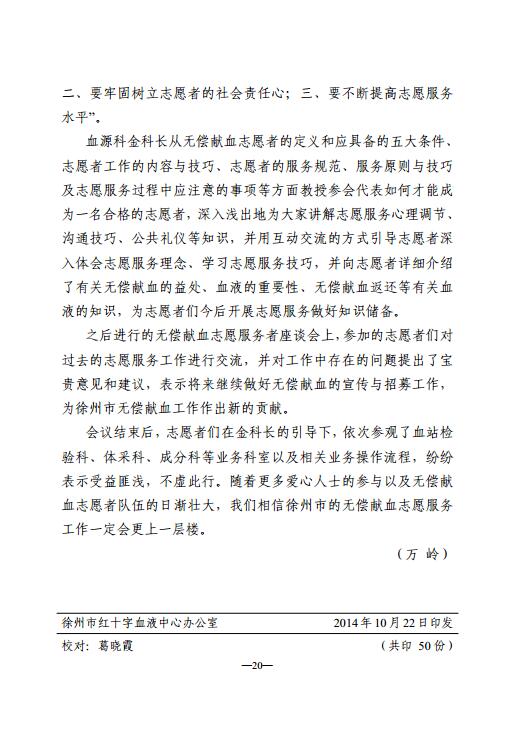 二、要牢固树立志愿者的社会责任心；三、要不断提高志愿服务水平”。

血源科金科长从无偿献血志愿者的定义和应具备的五大条件、志愿者工作的内容与技巧、志愿者的服务规范、服务原则与技巧及志愿服务过程中应注意的事项等方面教授参会代表如何才能成为一名合格的志愿者，深入浅出地为大家讲解志愿服务心理调节、沟通技巧、公共礼仪等知识，并用互动交流的方式引导志愿者深入体会志愿服务理念、学习志愿服务技巧，并向志愿者详细介绍了有关无偿献血的益处、血液的重要性、无偿献血返还等有关血液的知识，为志愿者们今后开展志愿服务做好知识储备。

之后进行的无偿献血志愿服务者座谈会上，参加的志愿者们对过去的志愿服务工作进行交流，并对工作中存在的问题提出了宝贵意见和建议，表示将来继续做好无偿献血的宣传与招募工作，为徐州市无偿献血工作作出新的贡献。

会议结束后，志愿者们在金科长的引导下，依次参观了血站检验科、体采科、成分科等业务科室以及相关业务操作流程，纷纷表示受益匪浅，不虚此行。随着更多爱心人士的参与以及无偿献血志愿者队伍的日渐壮大，我们相信徐州市的无偿献血志愿服务工作一定会更上一层楼。

（万 岭）

徐州市红十字血液中心办公室 2014年10月22日印发

校对：葛晓霞 （共印 50份）

—20—